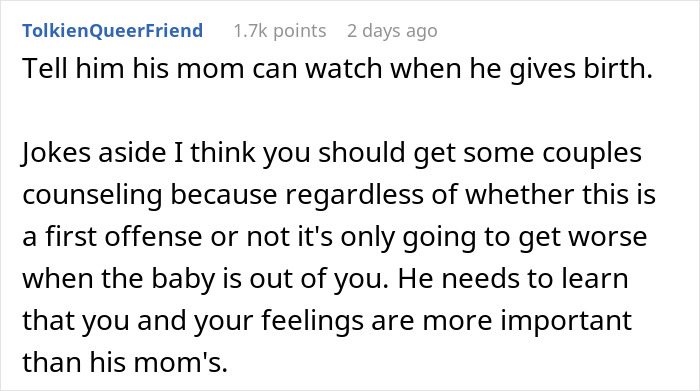 TolkienQueerFriend 1.7k points 2 days ago

Tell him his mom can watch when he gives birth.

Jokes aside I think you should get some couples counseling because regardless of whether this is a first offense or not it's only going to get worse when the baby is out of you. He needs to learn that you and your feelings are more important than his mom's.